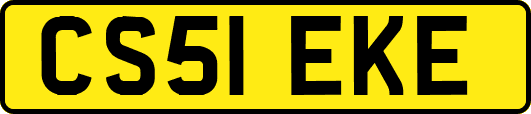 CS51 EKE